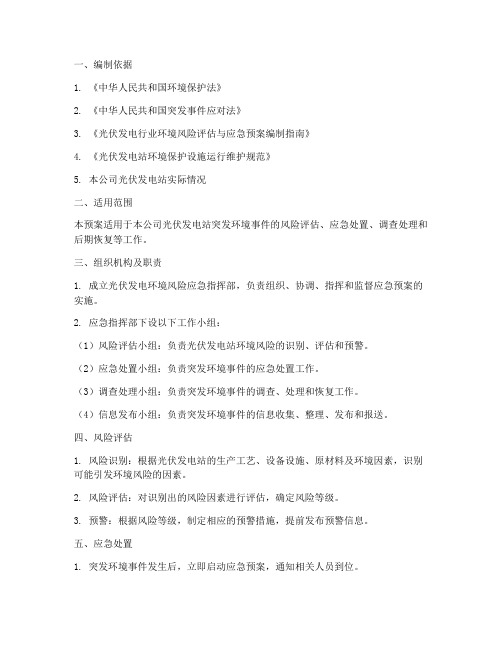 一、编制依据

1. 《中华人民共和国环境保护法》

2. 《中华人民共和国突发事件应对法》

3. 《光伏发电行业环境风险评估与应急预案编制指南》

4. 《光伏发电站环境保护设施运行维护规范》

5. 本公司光伏发电站实际情况

二、适用范围

本预案适用于本公司光伏发电站突发环境事件的风险评估、应急处置、调查处理和后期恢复等工作。

三、组织机构及职责

1. 成立光伏发电环境风险应急指挥部，负责组织、协调、指挥和监督应急预案的实施。

2. 应急指挥部下设以下工作小组：

（1）风险评估小组：负责光伏发电站环境风险的识别、评估和预警。

（2）应急处置小组：负责突发环境事件的应急处置工作。

（3）调查处理小组：负责突发环境事件的调查、处理和恢复工作。

（4）信息发布小组：负责突发环境事件的信息收集、整理、发布和报送。

四、风险评估

1. 风险识别：根据光伏发电站的生产工艺、设备设施、原材料及环境因素，识别可能引发环境风险的因素。

2. 风险评估：对识别出的风险因素进行评估，确定风险等级。

3. 预警：根据风险等级，制定相应的预警措施，提前发布预警信息。

五、应急处置

1. 突发环境事件发生后，立即启动应急预案，通知相关人员到位。